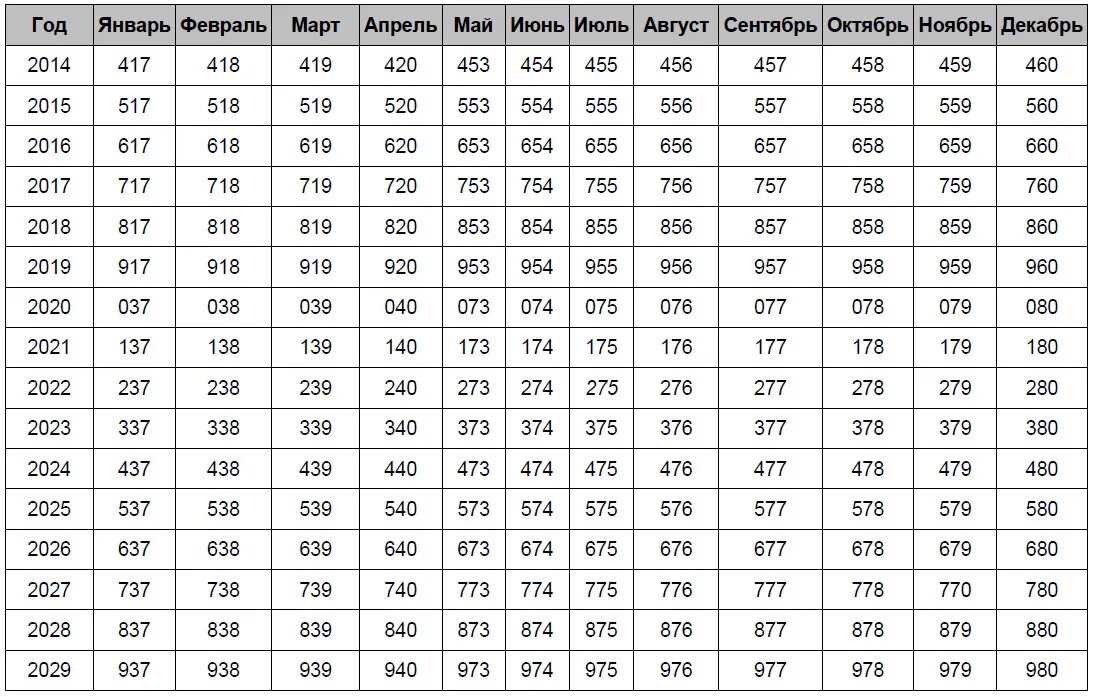 | Год | Январь | Февраль | Март | Апрель | Май | Июнь | Июль | Август | Сентябрь | Октябрь | Ноябрь | Декабрь |
|---|---|---|---|---|---|---|---|---|---|---|---|---|
| 2014 | 417 | 418 | 419 | 420 | 453 | 454 | 455 | 456 | 457 | 458 | 459 | 460 |
| 2015 | 517 | 518 | 519 | 520 | 553 | 554 | 555 | 556 | 557 | 558 | 559 | 560 |
| 2016 | 617 | 618 | 619 | 620 | 653 | 654 | 655 | 656 | 657 | 658 | 659 | 660 |
| 2017 | 717 | 718 | 719 | 720 | 753 | 754 | 755 | 756 | 757 | 758 | 759 | 760 |
| 2018 | 817 | 818 | 819 | 820 | 853 | 854 | 855 | 856 | 857 | 858 | 859 | 860 |
| 2019 | 917 | 918 | 919 | 920 | 953 | 954 | 955 | 956 | 957 | 958 | 959 | 960 |
| 2020 | 037 | 038 | 039 | 040 | 073 | 074 | 075 | 076 | 077 | 078 | 079 | 080 |
| 2021 | 137 | 138 | 139 | 140 | 173 | 174 | 175 | 176 | 177 | 178 | 179 | 180 |
| 2022 | 237 | 238 | 239 | 240 | 273 | 274 | 275 | 276 | 277 | 278 | 279 | 280 |
| 2023 | 337 | 338 | 339 | 340 | 373 | 374 | 375 | 376 | 377 | 378 | 379 | 380 |
| 2024 | 437 | 438 | 439 | 440 | 473 | 474 | 475 | 476 | 477 | 478 | 479 | 480 |
| 2025 | 537 | 538 | 539 | 540 | 573 | 574 | 575 | 576 | 577 | 578 | 579 | 580 |
| 2026 | 637 | 638 | 639 | 640 | 673 | 674 | 675 | 676 | 677 | 678 | 679 | 680 |
| 2027 | 737 | 738 | 739 | 740 | 773 | 774 | 775 | 776 | 777 | 778 | 770 | 780 |
| 2028 | 837 | 838 | 839 | 840 | 873 | 874 | 875 | 876 | 877 | 878 | 879 | 880 |
| 2029 | 937 | 938 | 939 | 940 | 973 | 974 | 975 | 976 | 977 | 978 | 979 | 980 |